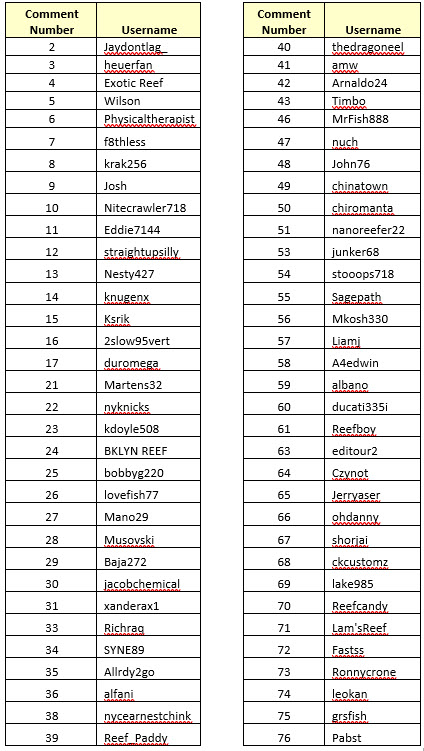 | Comment Number | Username |
|---|---|
| 2 | Jaydontlag_ |
| 3 | heuerfan |
| 4 | Exotic Reef |
| 5 | Wilson |
| 6 | Physicaltherapist |
| 7 | f8thless |
| 8 | krak256 |
| 9 | Josh |
| 10 | Nitecrawler718 |
| 11 | Eddie7144 |
| 12 | straightupsilly |
| 13 | Nesty427 |
| 14 | knugenx |
| 15 | Ksrik |
| 16 | 2slow95vert |
| 17 | duromega |
| 21 | Martens32 |
| 22 | nyknicks |
| 23 | kdoyle508 |
| 24 | BKLYN REEF |
| 25 | bobbyg220 |
| 26 | lovefish77 |
| 27 | Mano29 |
| 28 | Musovski |
| 29 | Baja272 |
| 30 | jacobchemical |
| 31 | xanderax1 |
| 33 | Richraq |
| 34 | SYNE89 |
| 35 | Allrdy2go |
| 36 | alfani |
| 38 | nycearnestchink |
| 39 | Reef_Paddy |

| Comment Number | Username |
|---|---|
| 40 | thedragoneel |
| 41 | amw |
| 42 | Arnaldo24 |
| 43 | Timbo |
| 46 | MrFish888 |
| 47 | nuch |
| 48 | John76 |
| 49 | chinatown |
| 50 | chiromanta |
| 51 | nanoreefer22 |
| 53 | junker68 |
| 54 | stooops718 |
| 55 | Sagepath |
| 56 | Mkosh330 |
| 57 | Liamj |
| 58 | A4edwin |
| 59 | albano |
| 60 | ducati335i |
| 61 | Reefboy |
| 63 | editour2 |
| 64 | Czynot |
| 65 | Jerryaser |
| 66 | ohdanny |
| 67 | shorjai |
| 68 | ckcustomz |
| 69 | lake985 |
| 70 | Reefcandy |
| 71 | Lam'sReef |
| 72 | Fastss |
| 73 | Ronnycrone |
| 74 | leokan |
| 75 | grsfish |
| 76 | Pabst |